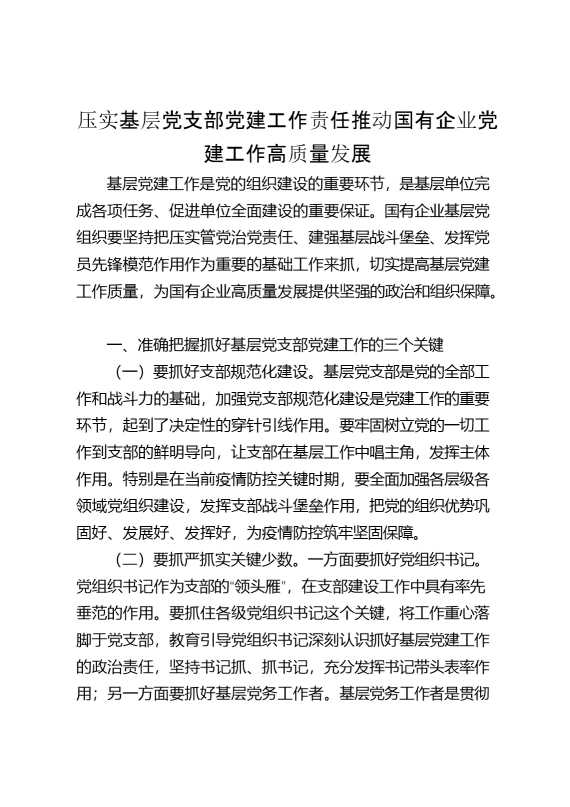 压实基层党支部党建工作责任推动国有企业党建工作高质量发展

基层党建工作是党的组织建设的重要环节，是基层单位完成各项任务、促进单位全面建设的重要保证。国有企业基层党组织要坚持把压实管党治党责任、建强基层战斗堡垒、发挥党员先锋模范作用作为重要的基础工作来抓，切实提高基层党建工作质量，为国有企业高质量发展提供坚强的政治和组织保障。

一、准确把握抓好基层党支部党建工作的三个关键

（一）要抓好支部规范化建设。基层党支部是党的全部工作和战斗力的基础，加强党支部规范化建设是党建工作的重要环节，起到了决定性的穿针引线作用。要牢固树立党的一切工作到支部的鲜明导向，让支部在基层工作中唱主角，发挥主体作用。特别是在当前疫情防控关键时期，要全面加强各层级各领域党组织建设，发挥支部战斗堡垒作用，把党的组织优势巩固好、发展好、发挥好，为疫情防控筑牢坚固保障。

（二）要抓严抓实关键少数。一方面要抓好党组织书记。党组织书记作为支部的“领头雁”，在支部建设工作中具有率先垂范的作用。要抓住各级党组织书记这个关键，将工作重心落脚于党支部，教育引导党组织书记深刻认识抓好基层党建工作的政治责任，坚持书记抓、抓书记，充分发挥书记带头表率作用；另一方面要抓好基层党务工作者。基层党务工作者是贯彻